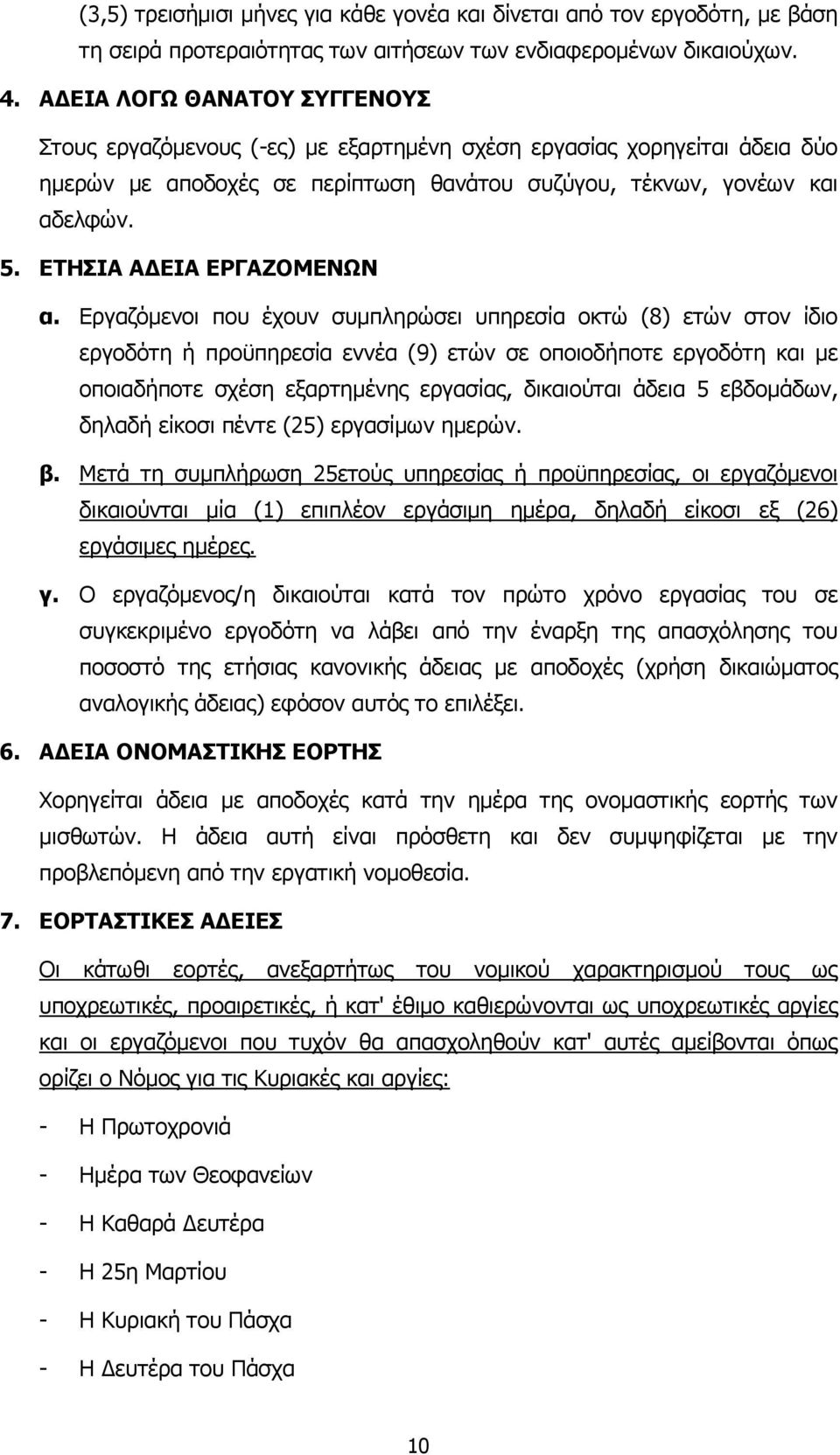 (3,5) τρεισήμισι μήνες για κάθε γονέα και δίνεται από τον εργοδότη, με βάση τη σειρά προτεραιότητας των αιτήσεων των ενδιαφερομένων δικαιούχων.

4. ΑΔΕΙΑ ΛΟΓΩ ΘΑΝΑΤΟΥ ΣΥΓΓΕΝΟΥΣ

Στους εργαζόμενους (-ες) με εξαρτημένη σχέση εργασίας χορηγείται άδεια δύο ημερών με αποδοχές σε περίπτωση θανάτου συζύγου, τέκνων, γονέων και αδελφών.

5. ΕΤΗΣΙΑ ΑΔΕΙΑ ΕΡΓΑΖΟΜΕΝΩΝ

α. Εργαζόμενοι που έχουν συμπληρώσει υπηρεσία οκτώ (8) ετών στον ίδιο εργοδότη ή προϋπηρεσία εννέα (9) ετών σε οποιοδήποτε εργοδότη και με οποιαδήποτε σχέση εξαρτημένης εργασίας, δικαιούται άδεια 5 εβδομάδων, δηλαδή είκοσι πέντε (25) εργασίμων ημερών.

β. Μετά τη συμπλήρωση 25ετούς υπηρεσίας ή προϋπηρεσίας, οι εργαζόμενοι δικαιούνται μία (1) επιπλέον εργάσιμη ημέρα, δηλαδή είκοσι εξ (26) εργάσιμες ημέρες.

γ. Ο εργαζόμενος/η δικαιούται κατά τον πρώτο χρόνο εργασίας του σε συγκεκριμένο εργοδότη να λάβει από την έναρξη της απασχόλησης του ποσοστό της ετήσιας κανονικής άδειας με αποδοχές (χρήση δικαιώματος αναλογικής άδειας) εφόσον αυτός το επιλέξει.

6. ΑΔΕΙΑ ΟΝΟΜΑΣΤΙΚΗΣ ΕΟΡΤΗΣ

Χορηγείται άδεια με αποδοχές κατά την ημέρα της ονομαστικής εορτής των μισθωτών. Η άδεια αυτή είναι πρόσθετη και δεν συμψηφίζεται με την προβλεπόμενη από την εργατική νομοθεσία.

7. ΕΟΡΤΑΣΤΙΚΕΣ ΑΔΕΙΕΣ

Οι κάτωθι εορτές, ανεξαρτήτως του νομικού χαρακτηρισμού τους ως υποχρεωτικές, προαιρετικές, ή κατ' έθιμο καθιερώνονται ως υποχρεωτικές αργίες και οι εργαζόμενοι που τυχόν θα απασχοληθούν κατ' αυτές αμείβονται όπως ορίζει ο Νόμος για τις Κυριακές και αργίες:

- Η Πρωτοχρονιά
- Ημέρα των Θεοφανείων
- Η Καθαρά Δευτέρα
- Η 25η Μαρτίου
- Η Κυριακή του Πάσχα
- Η Δευτέρα του Πάσχα

10